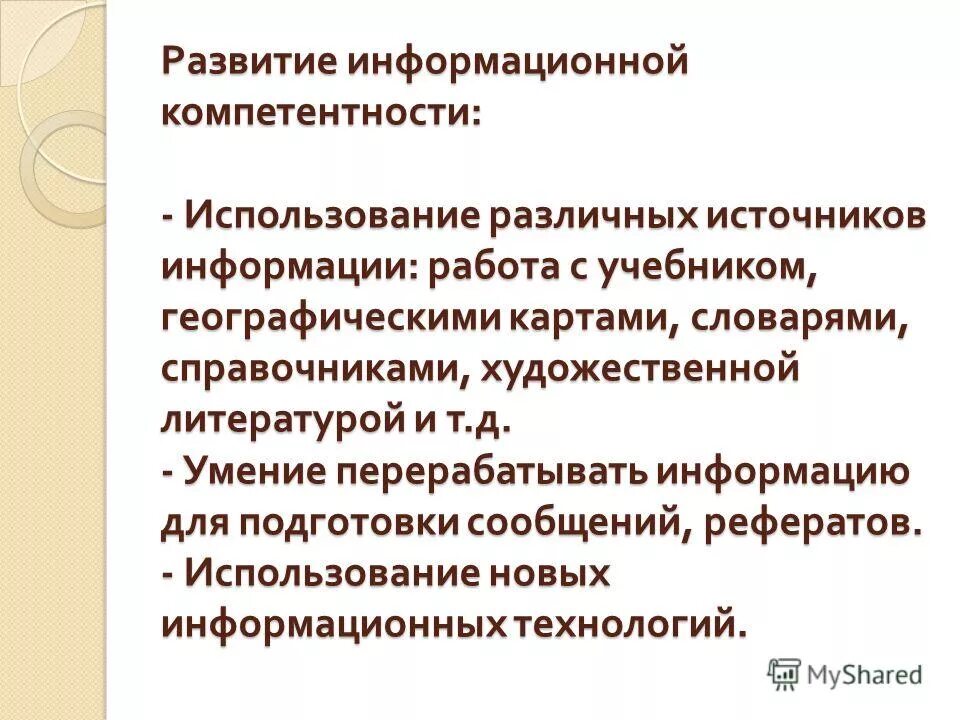 Развитие информационной компетентности:

- Использование различных источников информации: работа с учебником, географическими картами, словарями, справочниками, художественной литературой и т.д.
- Умение перерабатывать информацию для подготовки сообщений, рефератов.
- Использование новых информационных технологий.

MyShared